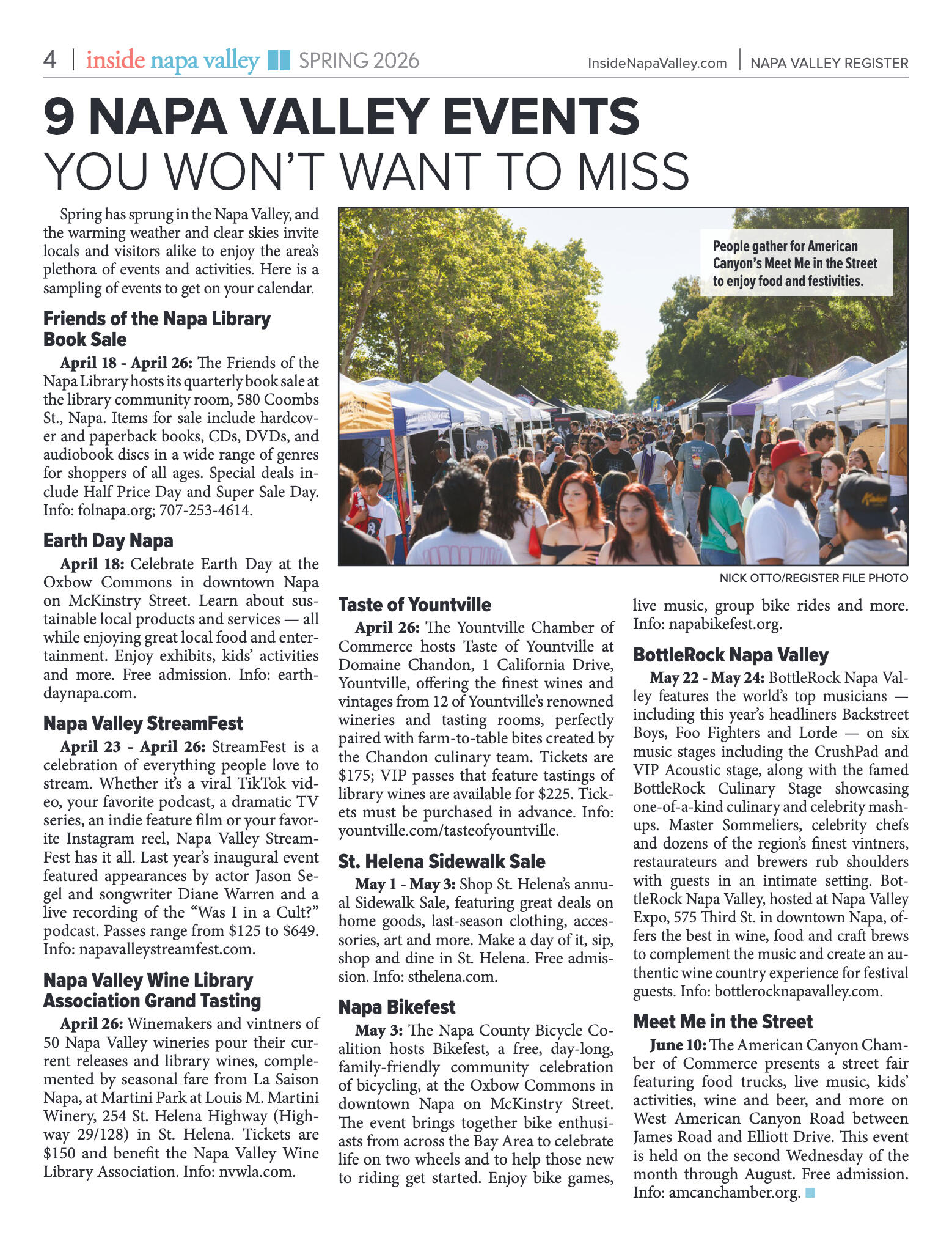 4 | inside napa valley SPRING 2026 InsideNapaValley.com | NAPA VALLEY REGISTER

9 NAPA VALLEY EVENTS
YOU WON'T WANT TO MISS

Spring has sprung in the Napa Valley, and the warming weather and clear skies invite locals and visitors alike to enjoy the area's plethora of events and activities. Here is a sampling of events to get on your calendar.

Friends of the Napa Library Book Sale

April 18 - April 26: The Friends of the Napa Library hosts its quarterly book sale at the library community room, 580 Coombs St., Napa. Items for sale include hardcover and paperback books, CDs, DVDs, and audiobook discs in a wide range of genres for shoppers of all ages. Special deals include Half Price Day and Super Sale Day. Info: folnapa.org; 707-253-4614.

Earth Day Napa

April 18: Celebrate Earth Day at the Oxbow Commons in downtown Napa on McKinstry Street. Learn about sustainable local products and services — all while enjoying great local food and entertainment. Enjoy exhibits, kids' activities and more. Free admission. Info: earthdaynapa.com.

Napa Valley StreamFest

April 23 - April 26: StreamFest is a celebration of everything people love to stream. Whether it's a viral TikTok video, your favorite podcast, a dramatic TV series, an indie feature film or your favorite Instagram reel, Napa Valley StreamFest has it all. Last year's inaugural event featured appearances by actor Jason Segel and songwriter Diane Warren and a live recording of the "Was I in a Cult?" podcast. Passes range from $125 to $649. Info: napavalleystreamfest.com.

Napa Valley Wine Library Association Grand Tasting

April 26: Winemakers and vintners of 50 Napa Valley wineries pour their current releases and library wines, complemented by seasonal fare from La Saison Napa, at Martini Park at Louis M. Martini Winery, 254 St. Helena Highway (Highway 29/128) in St. Helena. Tickets are $150 and benefit the Napa Valley Wine Library Association. Info: nvwla.com.

People gather for American Canyon's Meet Me in the Street to enjoy food and festivities.

NICK OTTO/REGISTER FILE PHOTO

Taste of Yountville

April 26: The Yountville Chamber of Commerce hosts Taste of Yountville at Domaine Chandon, 1 California Drive, Yountville, offering the finest wines and vintages from 12 of Yountville's renowned wineries and tasting rooms, perfectly paired with farm-to-table bites created by the Chandon culinary team. Tickets are $175; VIP passes that feature tastings of library wines are available for $225. Tickets must be purchased in advance. Info: yountville.com/tasteofyountville.

St. Helena Sidewalk Sale

May 1 - May 3: Shop St. Helena's annual Sidewalk Sale, featuring great deals on home goods, last-season clothing, accessories, art and more. Make a day of it, sip, shop and dine in St. Helena. Free admission. Info: sthelena.com.

Napa Bikefest

May 3: The Napa County Bicycle Coalition hosts Bikefest, a free, day-long, family-friendly community celebration of bicycling, at the Oxbow Commons in downtown Napa on McKinstry Street. The event brings together bike enthusiasts from across the Bay Area to celebrate life on two wheels and to help those new to riding get started. Enjoy bike games, live music, group bike rides and more. Info: napabikefest.org.

BottleRock Napa Valley

May 22 - May 24: BottleRock Napa Valley features the world's top musicians — including this year's headliners Backstreet Boys, Foo Fighters and Lorde — on six music stages including the CrushPad and VIP Acoustic stage, along with the famed BottleRock Culinary Stage showcasing one-of-a-kind culinary and celebrity mashups. Master Sommeliers, celebrity chefs and dozens of the region's finest vintners, restaurateurs and brewers rub shoulders with guests in an intimate setting. BottleRock Napa Valley, hosted at Napa Valley Expo, 575 Third St. in downtown Napa, offers the best in wine, food and craft brews to complement the music and create an authentic wine country experience for festival guests. Info: bottlerocknapavalley.com.

Meet Me in the Street

June 10: The American Canyon Chamber of Commerce presents a street fair featuring food trucks, live music, kids' activities, wine and beer, and more on West American Canyon Road between James Road and Elliott Drive. This event is held on the second Wednesday of the month through August. Free admission. Info: amcanchamber.org.